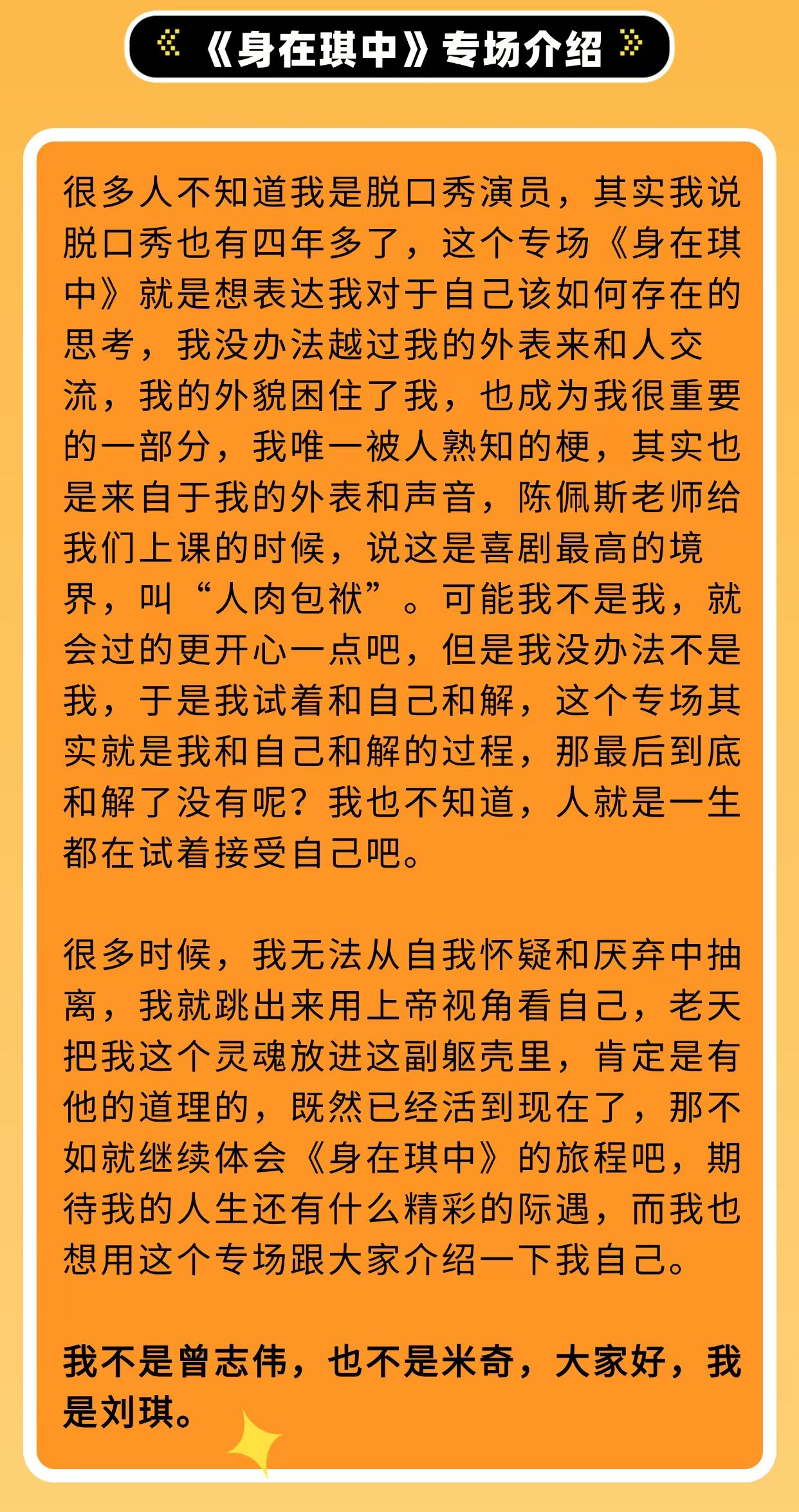 《身在琪中》专场介绍

很多人不知道我是脱口秀演员，其实我说脱口秀也有四年多了，这个专场《身在琪中》就是想表达我对于自己该如何存在的思考，我没办法越过我的外表来和人交流，我的外貌困住了我，也成为我很重要的一部分，我唯一被人熟知的梗，其实也是来自于我的外表和声音，陈佩斯老师给我们上课的时候，说这是喜剧最高的境界，叫“人肉包袱”。可能我不是我，就会过的更开心一点吧，但是我没办法不是我，于是我试着和自己和解，这个专场其实就是我和自己和解的过程，那最后到底和解了没有呢？我也不知道，人就是一生都在试着接受自己吧。

很多时候，我无法从自我怀疑和厌弃中抽离，我就跳出来用上帝视角看自己，老天把我这个灵魂放进这副躯壳里，肯定是有他的道理的，既然已经活到现在了，那不如就继续体会《身在琪中》的旅程吧，期待我的人生还有什么精彩的际遇，而我也想用这个专场跟大家介绍一下我自己。

我不是曾志伟，也不是米奇，大家好，我是刘琪。